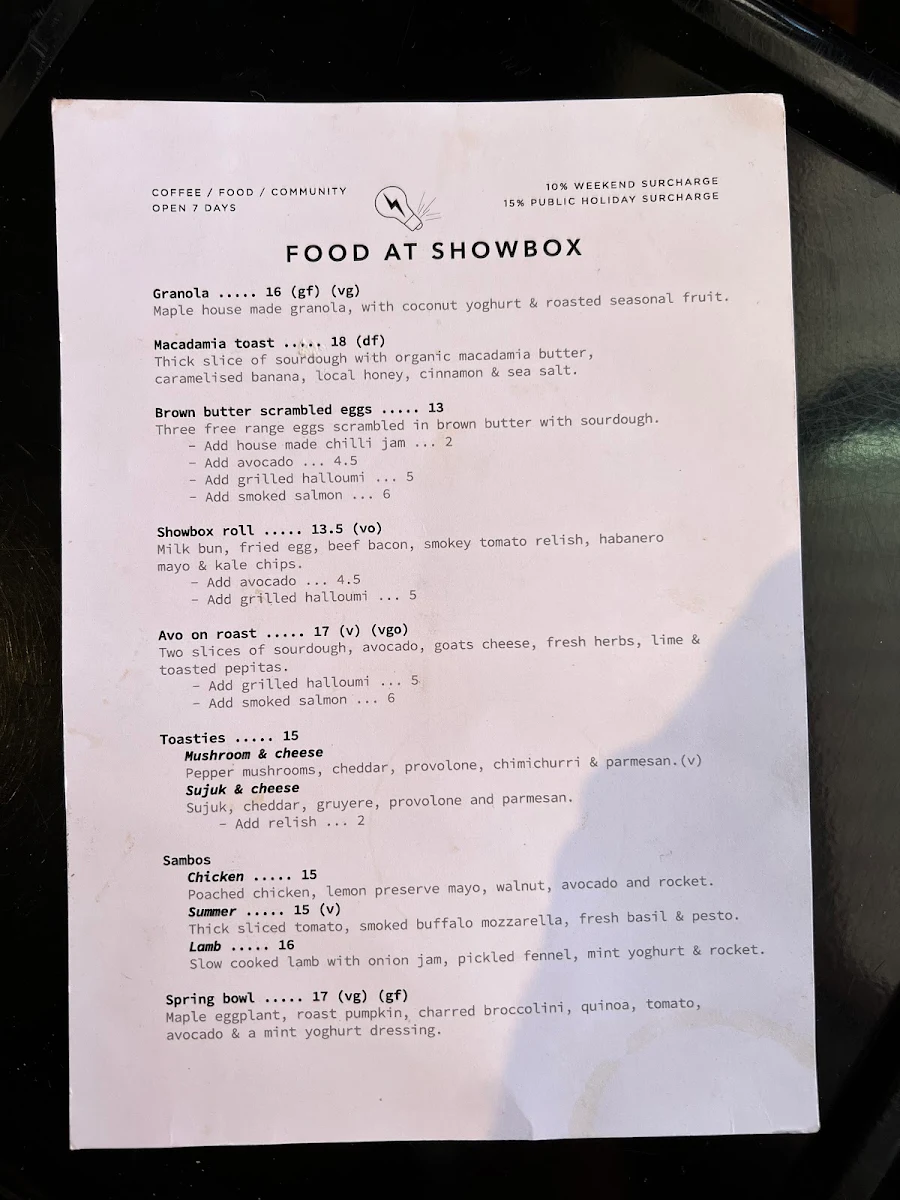 COFFEE / FOOD / COMMUNITY
OPEN 7 DAYS

10% WEEKEND SURCHARGE
15% PUBLIC HOLIDAY SURCHARGE

FOOD AT SHOWBOX

Granola ..... 16 (gf) (vg)
Maple house made granola, with coconut yoghurt & roasted seasonal fruit.

Macadamia toast ..... 18 (df)
Thick slice of sourdough with organic macadamia butter, caramelised banana, local honey, cinnamon & sea salt.

Brown butter scrambled eggs ..... 13
Three free range eggs scrambled in brown butter with sourdough.
- Add house made chilli jam ... 2
- Add avocado ... 4.5
- Add grilled halloumi ... 5
- Add smoked salmon ... 6

Showbox roll ..... 13.5 (vo)
Milk bun, fried egg, beef bacon, smokey tomato relish, habanero mayo & kale chips.
- Add avocado ... 4.5
- Add grilled halloumi ... 5

Avo on roast ..... 17 (v) (vgo)
Two slices of sourdough, avocado, goats cheese, fresh herbs, lime & toasted pepitas.
- Add grilled halloumi ... 5
- Add smoked salmon ... 6

Toasties ..... 15
Mushroom & cheese
Pepper mushrooms, cheddar, provolone, chimichurri & parmesan.(v)
Sujuk & cheese
Sujuk, cheddar, gruyere, provolone and parmesan.
- Add relish ... 2

Sambos
Chicken ..... 15
Poached chicken, lemon preserve mayo, walnut, avocado and rocket.
Summer ..... 15 (v)
Thick sliced tomato, smoked buffalo mozzarella, fresh basil & pesto.
Lamb ..... 16
Slow cooked lamb with onion jam, pickled fennel, mint yoghurt & rocket.

Spring bowl ..... 17 (vg) (gf)
Maple eggplant, roast pumpkin, charred broccolini, quinoa, tomato, avocado & a mint yoghurt dressing.